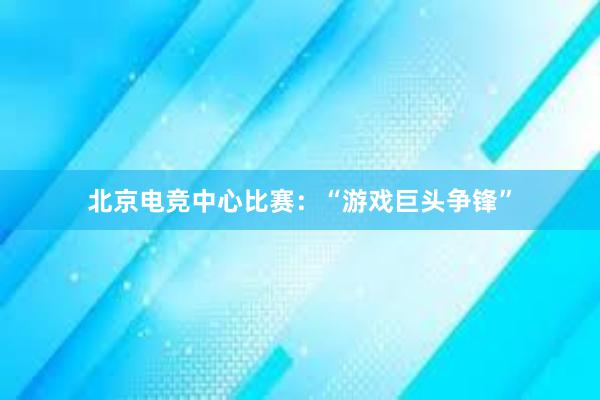 北京电竞中心比赛：“游戏巨头争锋”